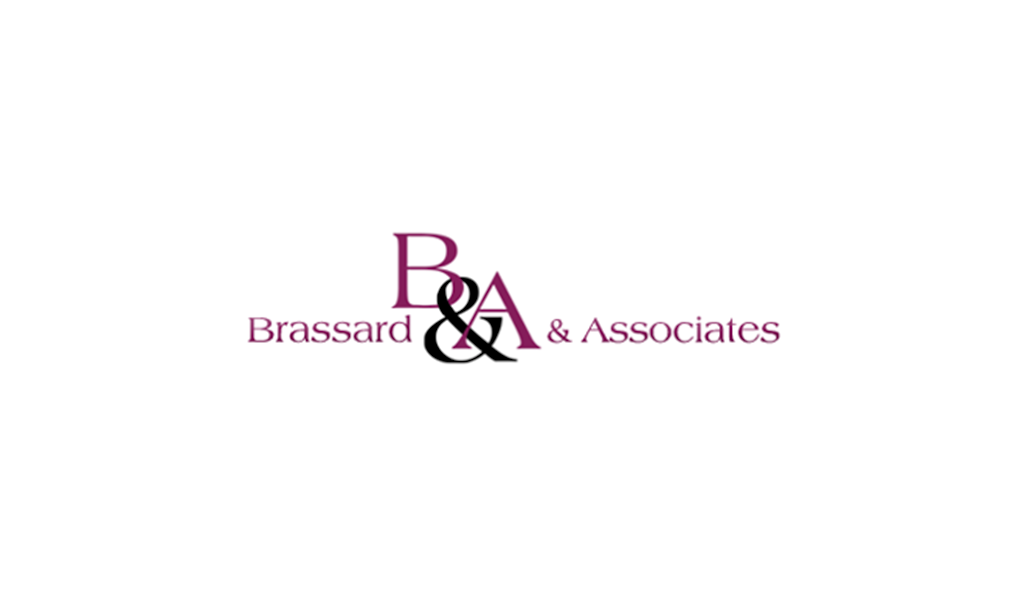 B&A
Brassard & Associates